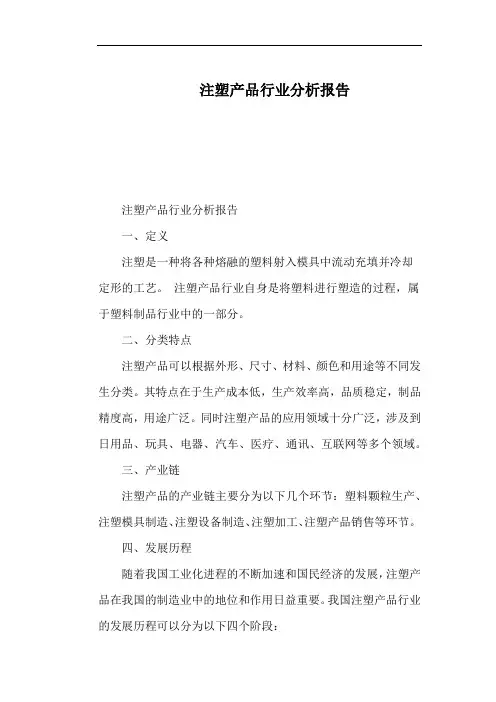 注塑产品行业分析报告

注塑产品行业分析报告

一、定义

注塑是一种将各种熔融的塑料射入模具中流动充填并冷却定形的工艺。 注塑产品行业自身是将塑料进行塑造的过程，属于塑料制品行业中的一部分。

二、分类特点

注塑产品可以根据外形、尺寸、材料、颜色和用途等不同发生分类。其特点在于生产成本低，生产效率高，品质稳定，制品精度高，用途广泛。同时注塑产品的应用领域十分广泛，涉及到日用品、玩具、电器、汽车、医疗、通讯、互联网等多个领域。

三、产业链

注塑产品的产业链主要分为以下几个环节：塑料颗粒生产、注塑模具制造、注塑设备制造、注塑加工、注塑产品销售等环节。

四、发展历程

随着我国工业化进程的不断加速和国民经济的发展，注塑产品在我国的制造业中的地位和作用日益重要。我国注塑产品行业的发展历程可以分为以下四个阶段：